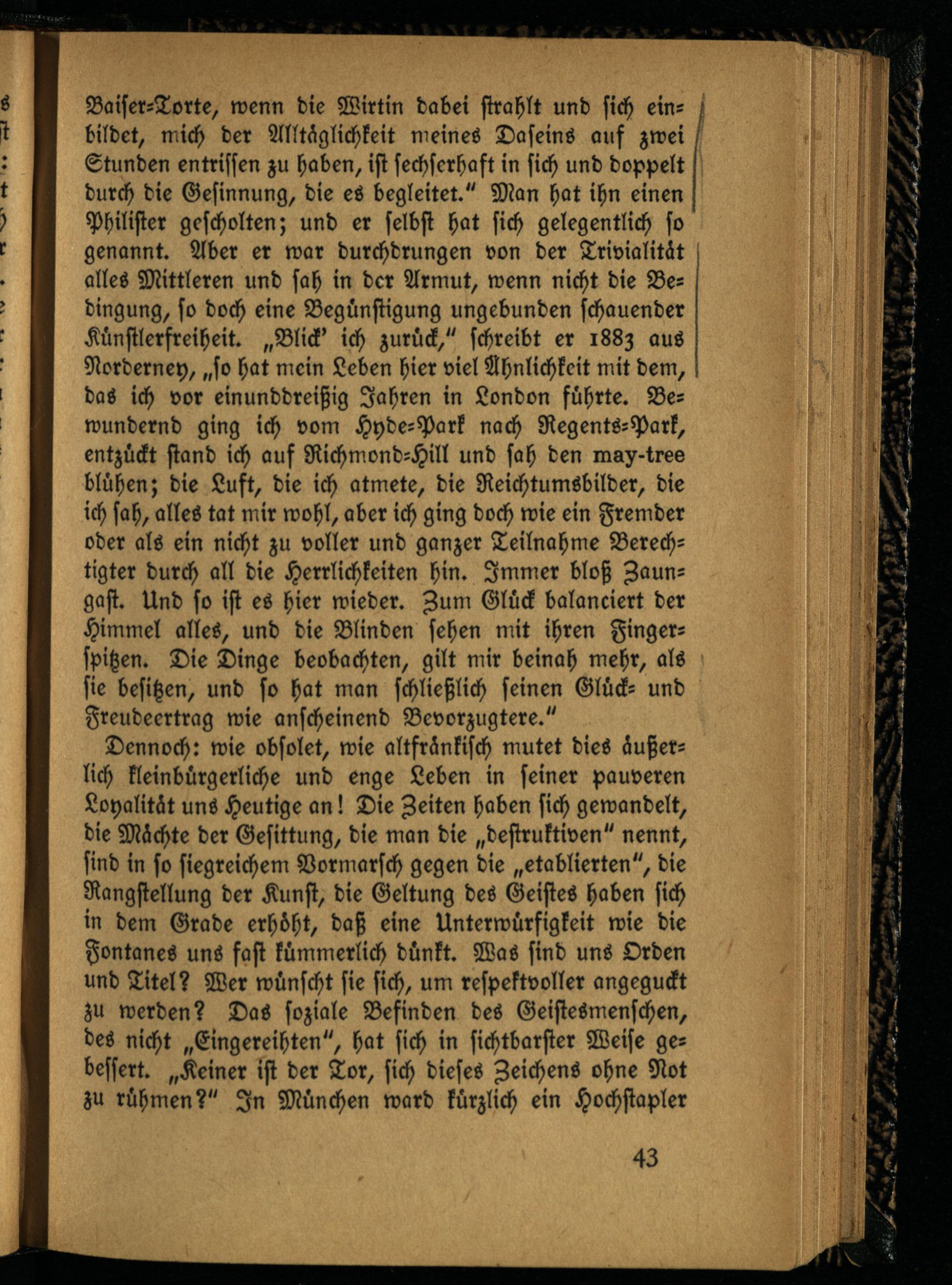 Baiser-Torte, wenn die Wirtin dabei strahlt und sich einbildet, mich der Alltäglichkeit meines Daseins auf zwei Stunden entrissen zu haben, ist sechserhaft in sich und doppelt durch die Gesinnung, die es begleitet." Man hat ihn einen Philister gescholten; und er selbst hat sich gelegentlich so genannt. Aber er war durchdrungen von der Trivialität alles Mittleren und sah in der Armut, wenn nicht die Bedingung, so doch eine Begünstigung ungebunden schauender Künstlerfreiheit. „Blick' ich zurück," schreibt er 1883 aus Norderney, „so hat mein Leben hier viel Ähnlichkeit mit dem, das ich vor einunddreißig Jahren in London führte. Bewundernd ging ich vom Hyde-Park nach Regents-Park, entzückt stand ich auf Richmond-Hill und sah den may-tree blühen; die Luft, die ich atmete, die Reichtumsbilder, die ich sah, alles tat mir wohl, aber ich ging doch wie ein Fremder oder als ein nicht zu voller und ganzer Teilnahme Berechtigter durch all die Herrlichkeiten hin. Immer bloß Zaungast. Und so ist es hier wieder. Zum Glück balanciert der Himmel alles, und die Blinden sehen mit ihren Fingerspitzen. Die Dinge beobachten, gilt mir beinah mehr, als sie besitzen, und so hat man schließlich seinen Glück- und Freudeertrag wie anscheinend Bevorzugtere."

Dennoch: wie obsolet, wie altfränkisch mutet dies äußerlich kleinbürgerliche und enge Leben in seiner pauveren Loyalität uns Heutige an! Die Zeiten haben sich gewandelt, die Mächte der Gesittung, die man die „destruktiven" nennt, sind in so siegreichem Vormarsch gegen die „etablierten", die Rangstellung der Kunst, die Geltung des Geistes haben sich in dem Grade erhöht, daß eine Unterwürfigkeit wie die Fontanes uns fast kümmerlich dünkt. Was sind uns Orden und Titel? Wer wünscht sie sich, um respektvoller angeguckt zu werden? Das soziale Befinden des Geistesmenschen, des nicht „Eingereihten", hat sich in sichtbarster Weise gebessert. „Keiner ist der Tor, sich dieses Zeichens ohne Not zu rühmen?" In München ward kürzlich ein Hochstapler

43